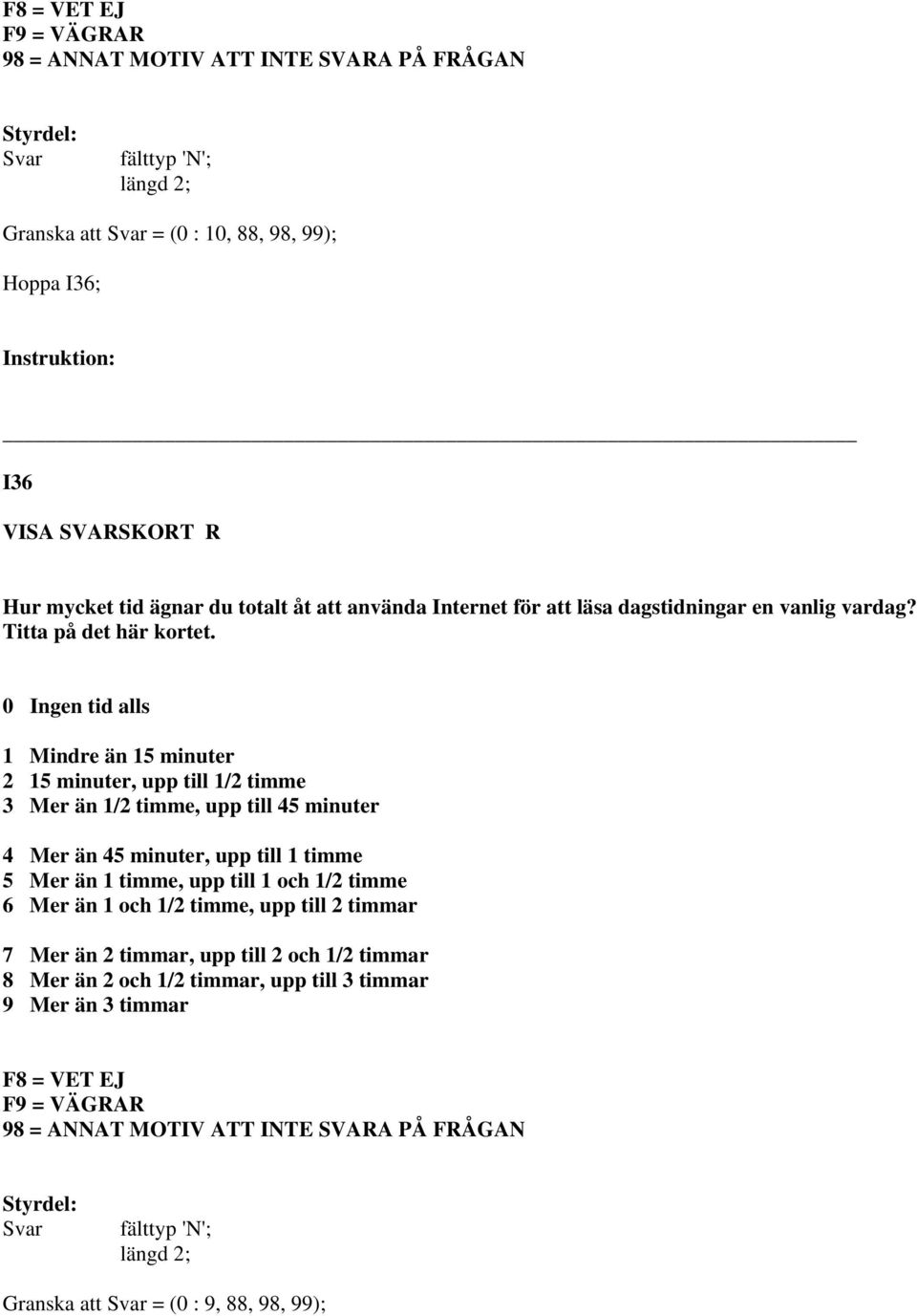 F8 = VET EJ
F9 = VÄGRAR
98 = ANNAT MOTIV ATT INTE SVARA PÅ FRÅGAN

Styrdel:
Svar fälttyp 'N';
längd 2;

Granska att Svar = (0 : 10, 88, 98, 99);

Hoppa I36;

Instruktion:

I36

VISA SVARSKORT R

Hur mycket tid ägnar du totalt åt att använda Internet för att läsa dagstidningar en vanlig vardag? Titta på det här kortet.

0 Ingen tid alls

1 Mindre än 15 minuter
2 15 minuter, upp till 1/2 timme
3 Mer än 1/2 timme, upp till 45 minuter

4 Mer än 45 minuter, upp till 1 timme
5 Mer än 1 timme, upp till 1 och 1/2 timme
6 Mer än 1 och 1/2 timme, upp till 2 timmar

7 Mer än 2 timmar, upp till 2 och 1/2 timmar
8 Mer än 2 och 1/2 timmar, upp till 3 timmar
9 Mer än 3 timmar

F8 = VET EJ
F9 = VÄGRAR
98 = ANNAT MOTIV ATT INTE SVARA PÅ FRÅGAN

Styrdel:
Svar fälttyp 'N';
längd 2;

Granska att Svar = (0 : 9, 88, 98, 99);